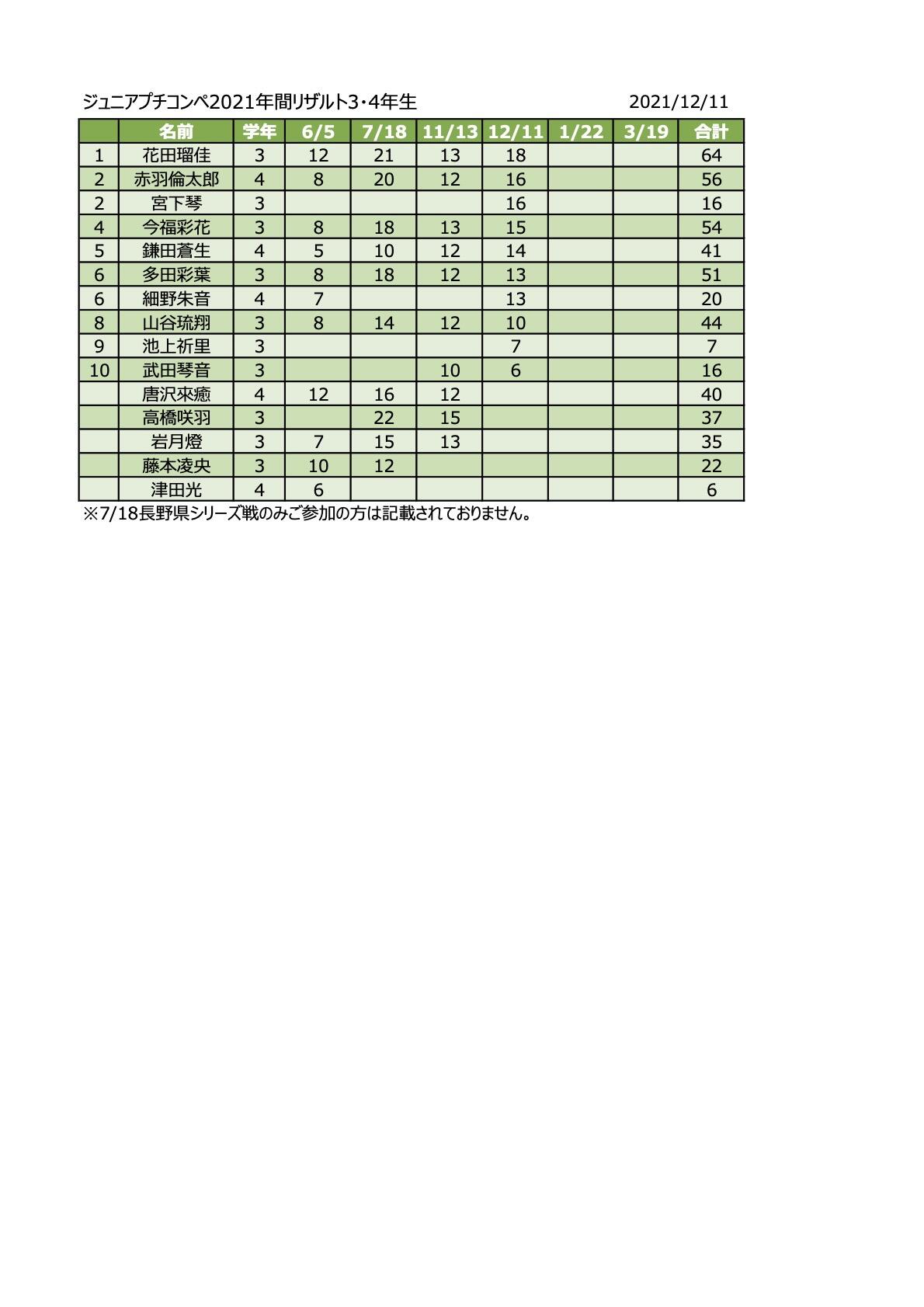 ジュニアプチコンペ2021年間リザルト3・4年生 2021/12/11

|  | 名前 | 学年 | 6/5 | 7/18 | 11/13 | 12/11 | 1/22 | 3/19 | 合計 |
|---|---|---|---|---|---|---|---|---|---|
| 1 | 花田瑠佳 | 3 | 12 | 21 | 13 | 18 |  |  | 64 |
| 2 | 赤羽倫太郎 | 4 | 8 | 20 | 12 | 16 |  |  | 56 |
| 2 | 宮下琴 | 3 |  |  |  | 16 |  |  | 16 |
| 4 | 今福彩花 | 3 | 8 | 18 | 13 | 15 |  |  | 54 |
| 5 | 鎌田蒼生 | 4 | 5 | 10 | 12 | 14 |  |  | 41 |
| 6 | 多田彩葉 | 3 | 8 | 18 | 12 | 13 |  |  | 51 |
| 6 | 細野朱音 | 4 | 7 |  |  | 13 |  |  | 20 |
| 8 | 山谷琉翔 | 3 | 8 | 14 | 12 | 10 |  |  | 44 |
| 9 | 池上祈里 | 3 |  |  |  | 7 |  |  | 7 |
| 10 | 武田琴音 | 3 |  |  | 10 | 6 |  |  | 16 |
|  | 唐沢來癒 | 4 | 12 | 16 | 12 |  |  |  | 40 |
|  | 高橋咲羽 | 3 |  | 22 | 15 |  |  |  | 37 |
|  | 岩月燈 | 3 | 7 | 15 | 13 |  |  |  | 35 |
|  | 藤本凌央 | 3 | 10 | 12 |  |  |  |  | 22 |
|  | 津田光 | 4 | 6 |  |  |  |  |  | 6 |

※7/18長野県シリーズ戦のみご参加の方は記載されておりません。